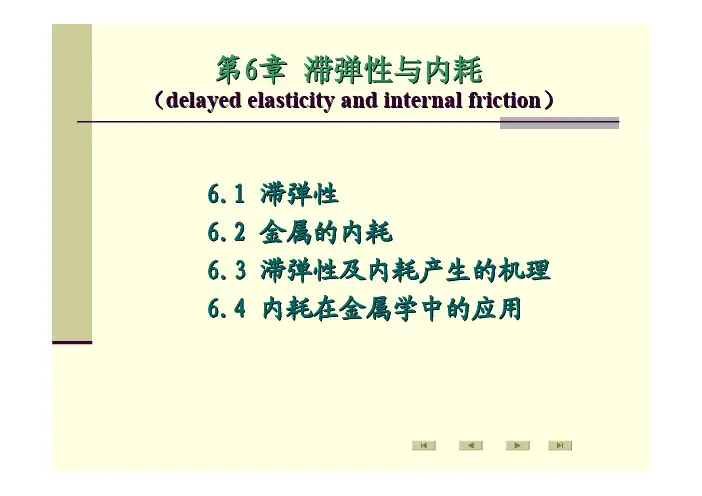 第6章 滞弹性与内耗
（delayed elasticity and internal friction）

6.1 滞弹性
6.2 金属的内耗
6.3 滞弹性及内耗产生的机理
6.4 内耗在金属学中的应用